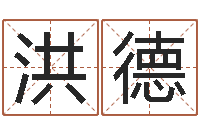 洪德